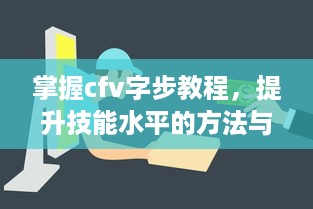 掌握cfv字步教程，提升技能水平的方法与